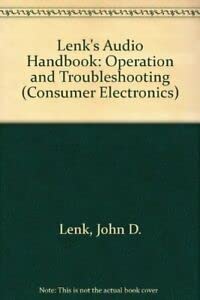 Lenk's Audio Handbook: Operation and Troubleshooting (Consumer Electronics)

Lenk, John D.

Note: This is not the actual book cover